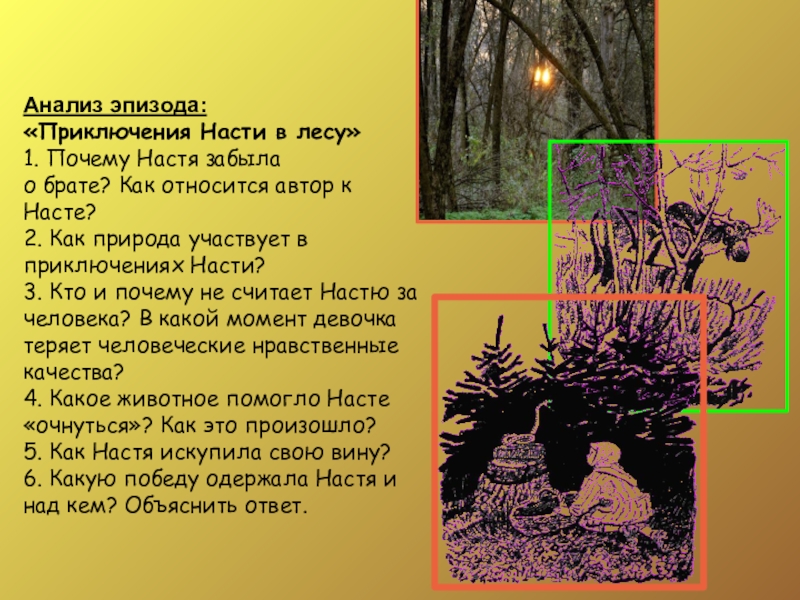 Анализ эпизода:
«Приключения Насти в лесу»
1. Почему Настя забыла о брате? Как относится автор к Насте?
2. Как природа участвует в приключениях Насти?
3. Кто и почему не считает Настю за человека? В какой момент девочка теряет человеческие нравственные качества?
4. Какое животное помогло Насте «очнуться»? Как это произошло?
5. Как Настя искупила свою вину?
6. Какую победу одержала Настя и над кем? Объяснить ответ.